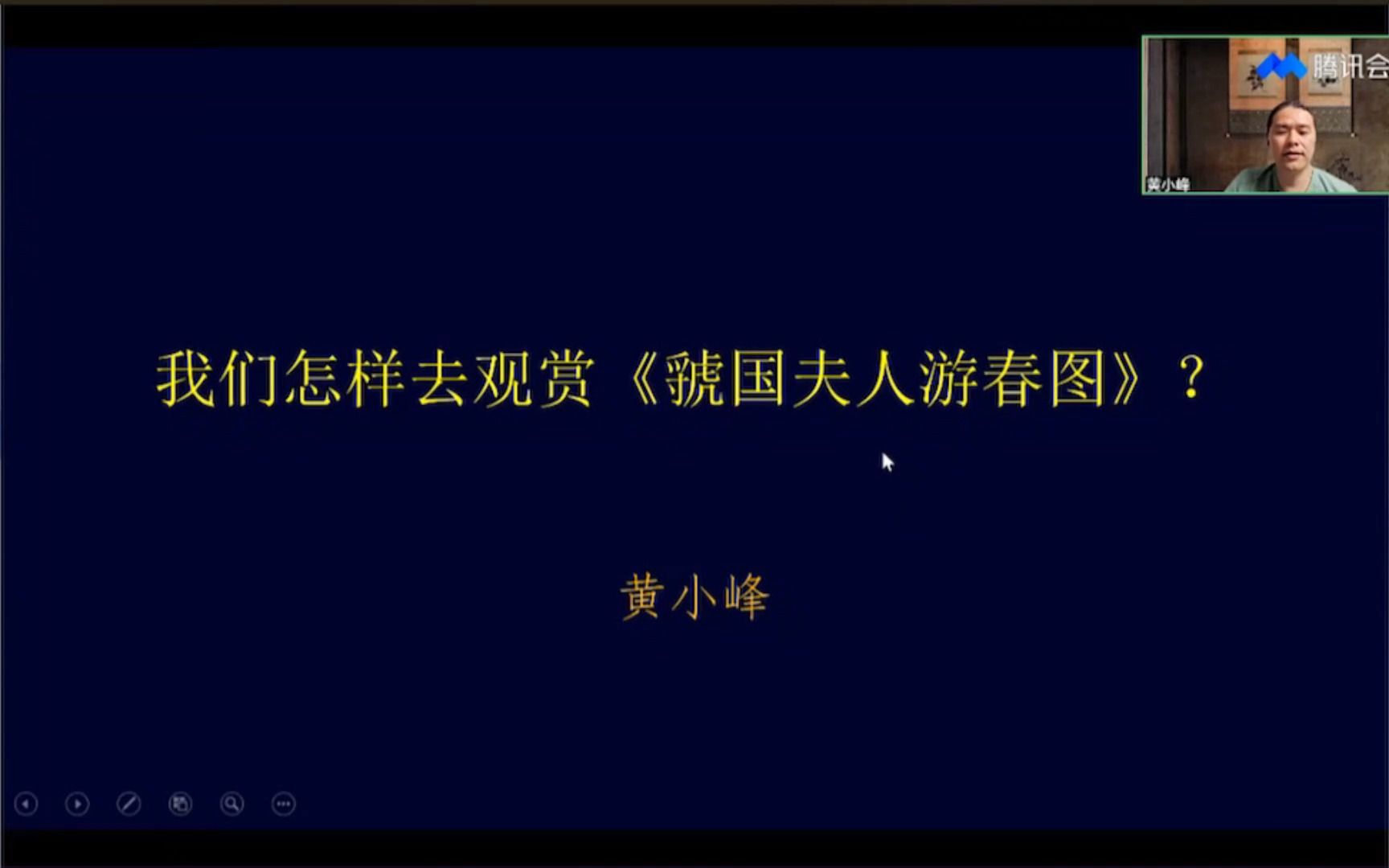 腾讯会

黄小峰

我们怎样去观赏《虢国夫人游春图》？

黄小峰